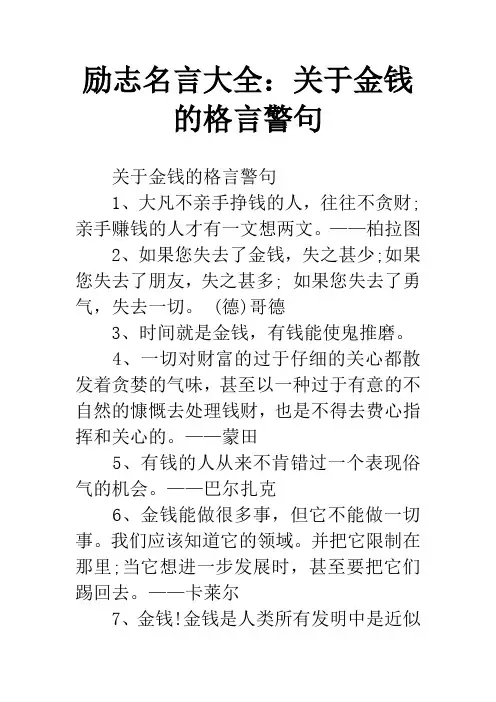 励志名言大全：关于金钱的格言警句

关于金钱的格言警句

1、大凡不亲手挣钱的人，往往不贪财;亲手赚钱的人才有一文想两文。——柏拉图

2、如果您失去了金钱，失之甚少;如果您失去了朋友，失之甚多; 如果您失去了勇气，失去一切。 (德)哥德

3、时间就是金钱，有钱能使鬼推磨。

4、一切对财富的过于仔细的关心都散发着贪婪的气味，甚至以一种过于有意的不自然的慷慨去处理钱财，也是不得去费心指挥和关心的。——蒙田

5、有钱的人从来不肯错过一个表现俗气的机会。——巴尔扎克

6、金钱能做很多事，但它不能做一切事。我们应该知道它的领域。并把它限制在那里;当它想进一步发展时，甚至要把它们踢回去。——卡莱尔

7、金钱!金钱是人类所有发明中是近似